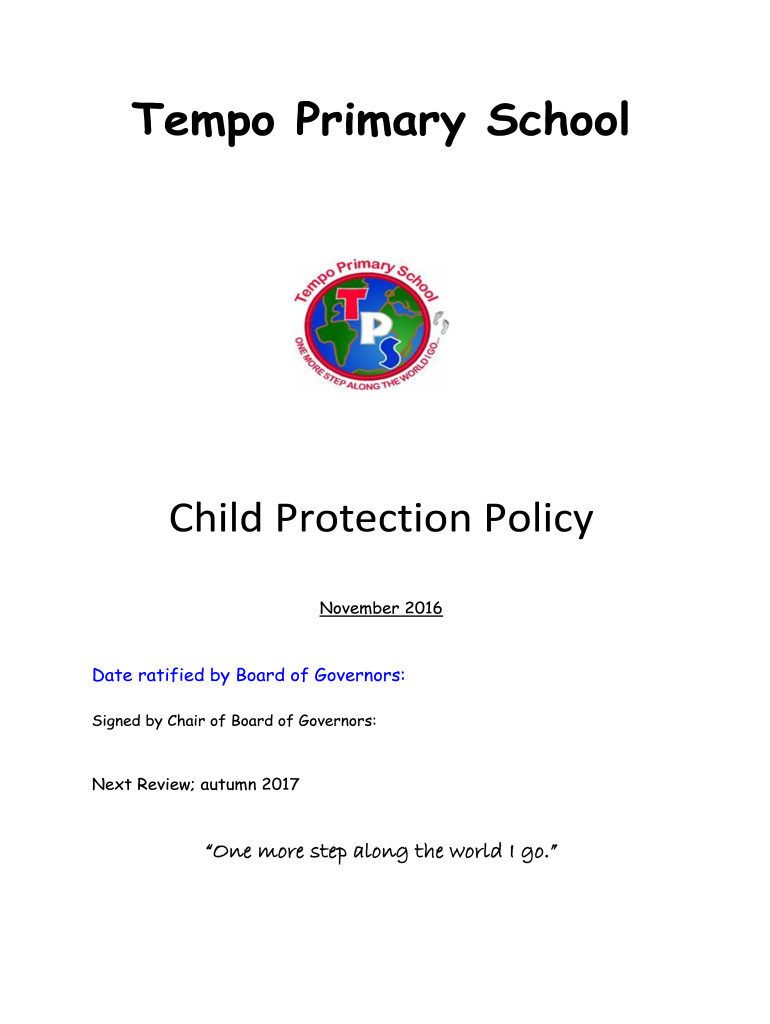 Tempo Primary School

Tempo Primary School

TPS

ONE MORE STEP ALONG THE WORLD I GO...

Child Protection Policy

November 2016

Date ratified by Board of Governors:

Signed by Chair of Board of Governors:

Next Review; autumn 2017

"One more step along the world I go."